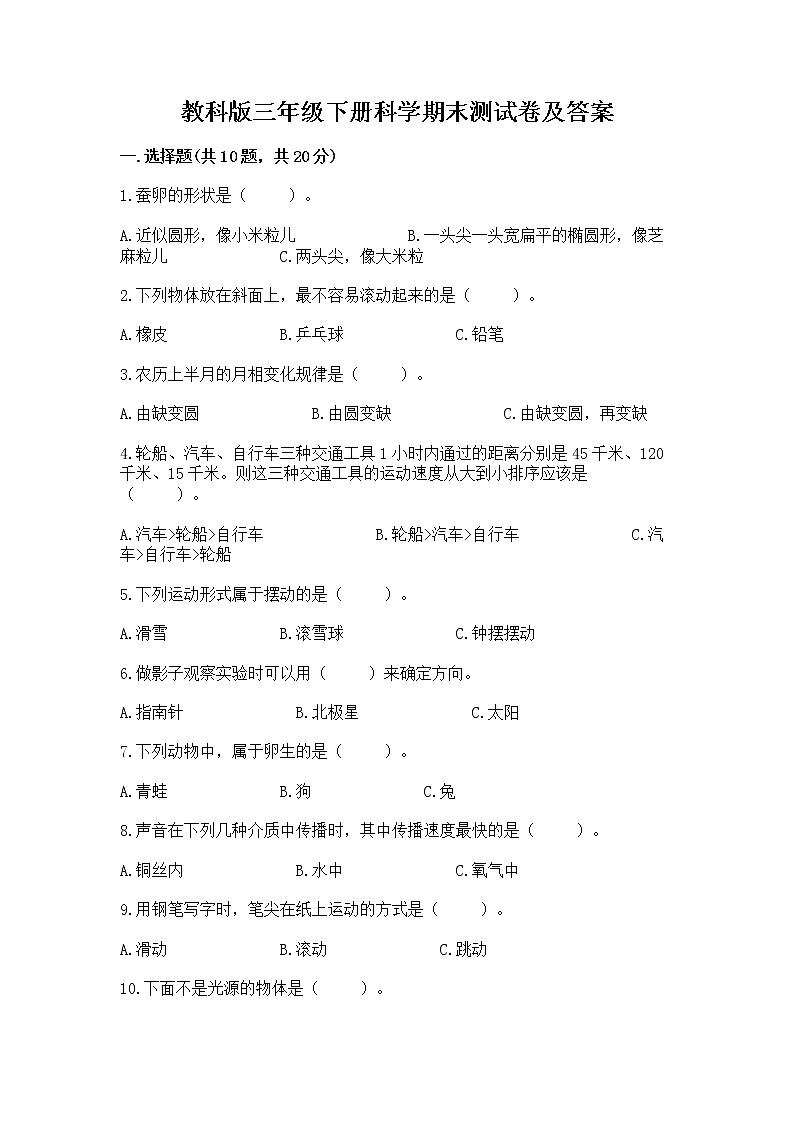 教科版三年级下册科学期末测试卷及答案

一.选择题(共10题，共20分)

1.蚕卵的形状是（　　）。

A.近似圆形，像小米粒儿　　　　B.一头尖一头宽扁平的椭圆形，像芝麻粒儿　　　　C.两头尖，像大米粒

2.下列物体放在斜面上，最不容易滚动起来的是（　　）。

A.橡皮　　　　B.乒乓球　　　　C.铅笔

3.农历上半月的月相变化规律是（　　）。

A.由缺变圆　　　　B.由圆变缺　　　　C.由缺变圆，再变缺

4.轮船、汽车、自行车三种交通工具1小时内通过的距离分别是45千米、120千米、15千米。则这三种交通工具的运动速度从大到小排序应该是（　　）。

A.汽车>轮船>自行车　　　　B.轮船>汽车>自行车　　　　C.汽车>自行车>轮船

5.下列运动形式属于摆动的是（　　）。

A.滑雪　　　　B.滚雪球　　　　C.钟摆摆动

6.做影子观察实验时可以用（　　）来确定方向。

A.指南针　　　　B.北极星　　　　C.太阳

7.下列动物中，属于卵生的是（　　）。

A.青蛙　　　　B.狗　　　　C.兔

8.声音在下列几种介质中传播时，其中传播速度最快的是（　　）。

A.铜丝内　　　　B.水中　　　　C.氧气中

9.用钢笔写字时，笔尖在纸上运动的方式是（　　）。

A.滑动　　　　B.滚动　　　　C.跳动

10.下面不是光源的物体是（　　）。